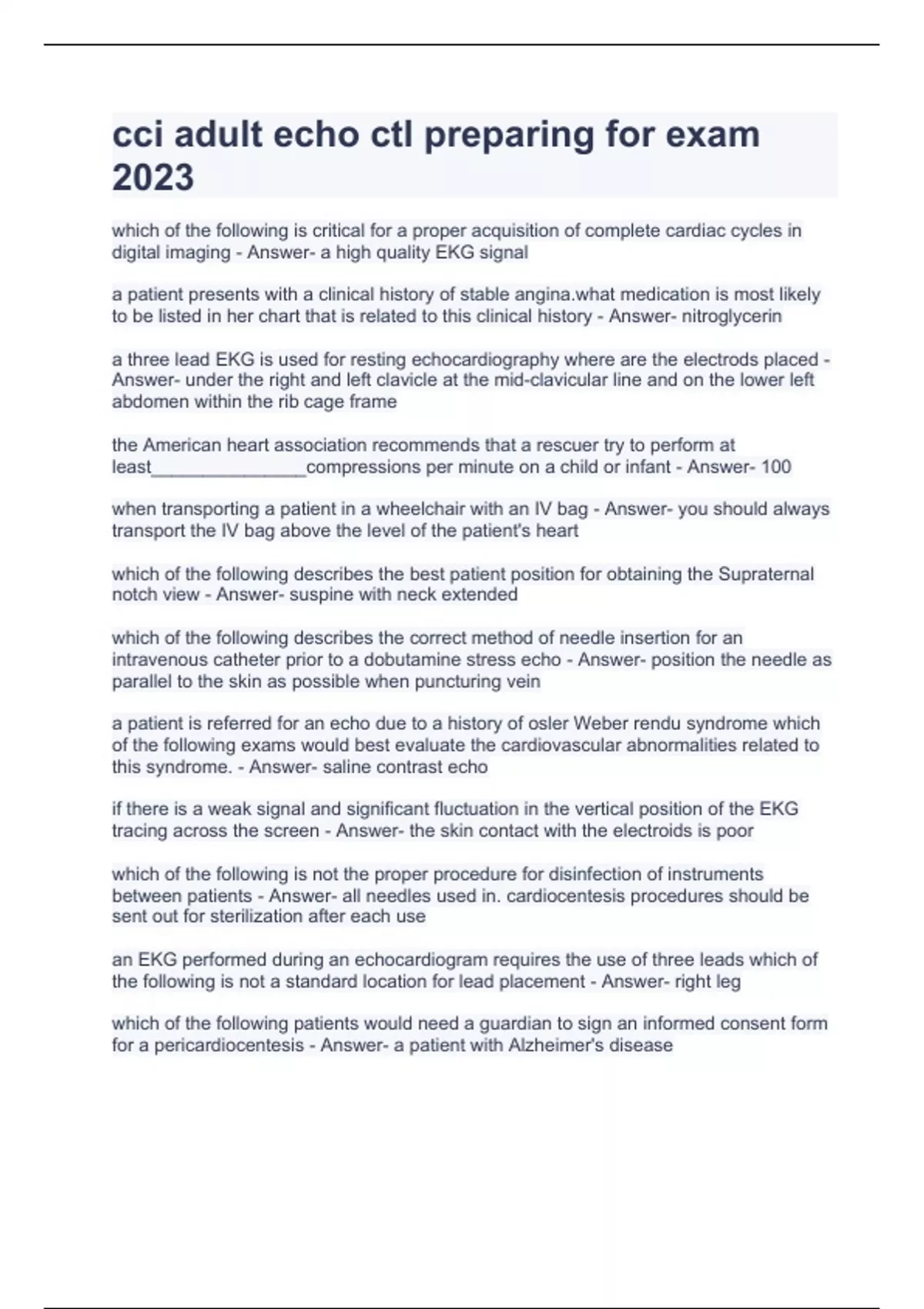 cci adult echo ctl preparing for exam 2023

which of the following is critical for a proper acquisition of complete cardiac cycles in digital imaging - Answer- a high quality EKG signal

a patient presents with a clinical history of stable angina.what medication is most likely to be listed in her chart that is related to this clinical history - Answer- nitroglycerin

a three lead EKG is used for resting echocardiography where are the electrods placed - Answer- under the right and left clavicle at the mid-clavicular line and on the lower left abdomen within the rib cage frame

the American heart association recommends that a rescuer try to perform at least____compressions per minute on a child or infant - Answer- 100

when transporting a patient in a wheelchair with an IV bag - Answer- you should always transport the IV bag above the level of the patient's heart

which of the following describes the best patient position for obtaining the Supraternal notch view - Answer- suspine with neck extended

which of the following describes the correct method of needle insertion for an intravenous catheter prior to a dobutamine stress echo - Answer- position the needle as parallel to the skin as possible when puncturing vein

a patient is referred for an echo due to a history of osler Weber rendu syndrome which of the following exams would best evaluate the cardiovascular abnormalities related to this syndrome. - Answer- saline contrast echo

if there is a weak signal and significant fluctuation in the vertical position of the EKG tracing across the screen - Answer- the skin contact with the electroids is poor

which of the following is not the proper procedure for disinfection of instruments between patients - Answer- all needles used in. cardiocentesis procedures should be sent out for sterilization after each use

an EKG performed during an echocardiogram requires the use of three leads which of the following is not a standard location for lead placement - Answer- right leg

which of the following patients would need a guardian to sign an informed consent form for a pericardiocentesis - Answer- a patient with Alzheimer's disease